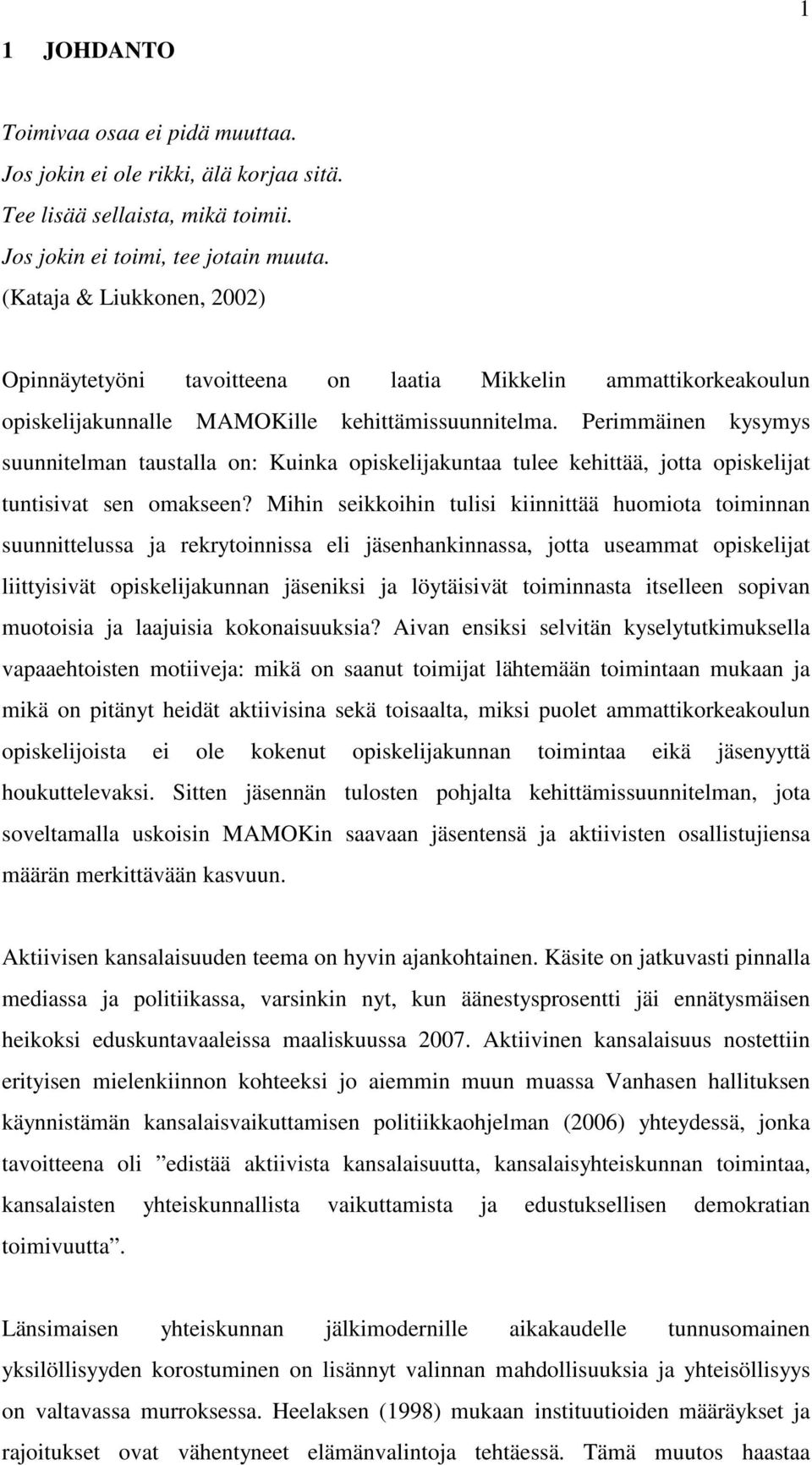 1

1 JOHDANTO

Toimivaa osaa ei pidä muuttaa.
Jos jokin ei ole rikki, älä korjaa sitä.
Tee lisää sellaista, mikä toimii.
Jos jokin ei toimi, tee jotain muuta.
(Kataja & Liukkonen, 2002)

Opinnäytetyöni tavoitteena on laatia Mikkelin ammattikorkeakoulun opiskelijakunnalle MAMOKille kehittämissuunnitelma. Perimmäinen kysymys suunnitelman taustalla on: Kuinka opiskelijakuntaa tulee kehittää, jotta opiskelijat tuntisivat sen omakseen? Mihin seikkoihin tulisi kiinnittää huomiota toiminnan suunnittelussa ja rekrytoinnissa eli jäsenhankinnassa, jotta useammat opiskelijat liittyisivät opiskelijakunnan jäseniksi ja löytäisivät toiminnasta itselleen sopivan muotoisia ja laajuisia kokonaisuuksia? Aivan ensiksi selvitän kyselytutkimuksella vapaaehtoisten motiiveja: mikä on saanut toimijat lähtemään toimintaan mukaan ja mikä on pitänyt heidät aktiivisina sekä toisaalta, miksi puolet ammattikorkeakoulun opiskelijoista ei ole kokenut opiskelijakunnan toimintaa eikä jäsenyyttä houkuttelevaksi. Sitten jäsennän tulosten pohjalta kehittämissuunnitelman, jota soveltamalla uskoisin MAMOKin saavaan jäsentensä ja aktiivisten osallistujiensa määrän merkittävään kasvuun.

Aktiivisen kansalaisuuden teema on hyvin ajankohtainen. Käsite on jatkuvasti pinnalla mediassa ja politiikassa, varsinkin nyt, kun äänestysprosentti jäi ennätysmäisen heikoksi eduskuntavaaleissa maaliskuussa 2007. Aktiivinen kansalaisuus nostettiin erityisen mielenkiinnon kohteeksi jo aiemmin muun muassa Vanhasen hallituksen käynnistämän kansalaisvaikuttamisen politiikkaohjelman (2006) yhteydessä, jonka tavoitteena oli ”edistää aktiivista kansalaisuutta, kansalaisyhteiskunnan toimintaa, kansalaisten yhteiskunnallista vaikuttamista ja edustuksellisen demokratian toimivuutta”.

Länsimaisen yhteiskunnan jälkimodernille aikakaudelle tunnusomainen yksilöllisyyden korostuminen on lisännyt valinnan mahdollisuuksia ja yhteisöllisyys on valtavassa murroksessa. Heelaksen (1998) mukaan instituutioiden määräykset ja rajoitukset ovat vähentyneet elämänvalintoja tehtäessä. Tämä muutos haastaa